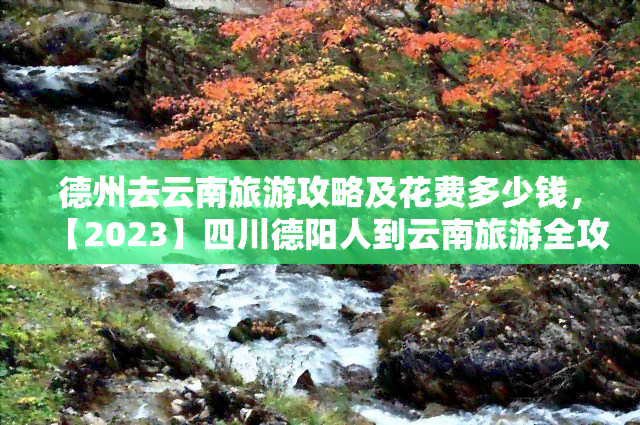 德州去云南旅游攻略及花费多少钱，【2023】四川德阳人到云南旅游全攻